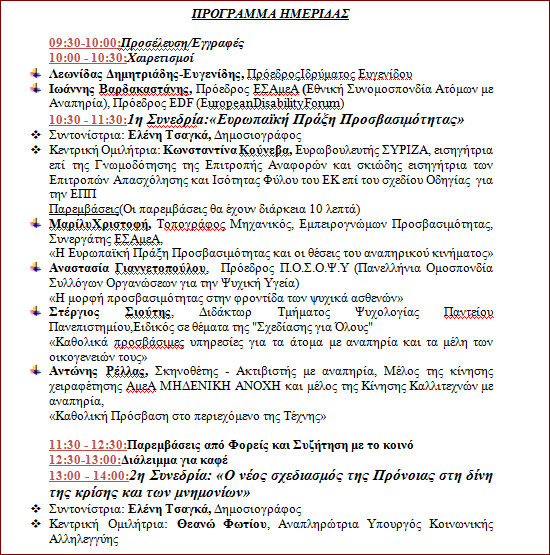 ΠΡΟΓΡΑΜΜΑ ΗΜΕΡΙΔΑΣ

09:30-10:00:Προσέλευση/Εγγραφές
10:00 - 10:30:Χαιρετισμοί

Λεωνίδας Δημητριάδης-Ευγενίδης, ΠρόεδροςΙδρύματος Ευγενίδου

Ιωάννης Βαρδακαστάνης, Πρόεδρος ΕΣΑμεΑ (Εθνική Συνομοσπονδία Ατόμων με Αναπηρία), Πρόεδρος EDF (EuropeanDisabilityForum)

10:30 - 11:30:1η Συνεδρία:«Ευρωπαϊκή Πράξη Προσβασιμότητας»

Συντονίστρια: Ελένη Τσαγκά, Δημοσιογράφος

Κεντρική Ομιλήτρια: Κωνσταντίνα Κούνεβα, Ευρωβουλευτής ΣΥΡΙΖΑ, εισηγήτρια επί της Γνωμοδότησης της Επιτροπής Αναφορών και σκιώδης εισηγήτρια των Επιτροπών Απασχόλησης και Ισότητας Φύλου του ΕΚ επί του σχεδίου Οδηγίας για την ΕΠΠ

Παρεμβάσεις(Οι παρεμβάσεις θα έχουν διάρκεια 10 λεπτά)

ΜαρίλυΧριστοφή, Τοπογράφος Μηχανικός, Εμπειρογνώμων Προσβασιμότητας, Συνεργάτης ΕΣΑμεΑ,
«Η Ευρωπαϊκή Πράξη Προσβασιμότητας και οι θέσεις του αναπηρικού κινήματος»

Αναστασία Γιαννετοπούλου, Πρόεδρος Π.Ο.Σ.Ο.Ψ.Υ (Πανελλήνια Ομοσπονδία Συλλόγων Οργανώσεων για την Ψυχική Υγεία)
«Η μορφή προσβασιμότητας στην φροντίδα των ψυχικά ασθενών»

Στέργιος Σιούτης, Διδάκτωρ Τμήματος Ψυχολογίας Παντείου Πανεπιστημίου,Ειδικός σε θέματα της "Σχεδίασης για Όλους"
«Καθολικά προσβάσιμες υπηρεσίες για τα άτομα με αναπηρία και τα μέλη των οικογενειών τους»

Αντώνης Ρέλλας, Σκηνοθέτης - Ακτιβιστής με αναπηρία, Μέλος της κίνησης χειραφέτησης ΑμεΑ ΜΗΔΕΝΙΚΗ ΑΝΟΧΗ και μέλος της Κίνησης Καλλιτεχνών με αναπηρία,
«Καθολική Πρόσβαση στο περιεχόμενο της Τέχνης»

11:30 - 12:30:Παρεμβάσεις από Φορείς και Συζήτηση με το κοινό
12:30-13:00:Διάλειμμα για καφέ
13:00 - 14:00:2η Συνεδρία: «Ο νέος σχεδιασμός της Πρόνοιας στη δίνη της κρίσης και των μνημονίων»

Συντονίστρια: Ελένη Τσαγκά, Δημοσιογράφος

Κεντρική Ομιλήτρια: Θεανώ Φωτίου, Αναπληρώτρια Υπουργός Κοινωνικής Αλληλεγγύης